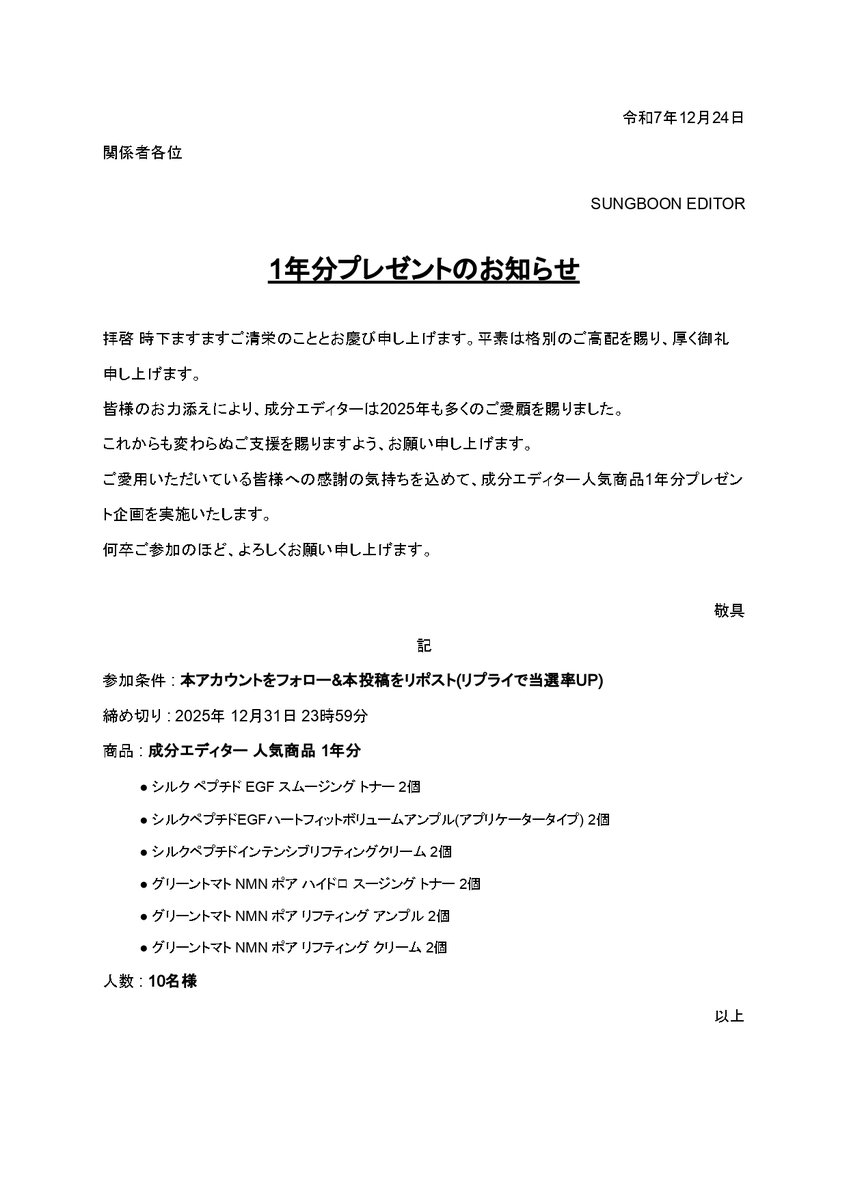 令和7年12月24日

関係者各位

SUNGBOON EDITOR

1年分プレゼントのお知らせ

拝啓 時下ますますご清栄のこととお慶び申し上げます。平素は格別のご高配を賜り、厚く御礼申し上げます。

皆様のお力添えにより、成分エディターは2025年も多くのご愛顧を賜りました。

これからも変わらぬご支援を賜りますよう、お願い申し上げます。

ご愛用いただいている皆様への感謝の気持ちを込めて、成分エディター人気商品1年分プレゼント企画を実施いたします。

何卒ご参加のほど、よろしくお願い申し上げます。

敬具

記

参加条件 : 本アカウントをフォロー&本投稿をリポスト(リプライで当選率UP)

締め切り : 2025年 12月31日 23時59分

商品 : 成分エディター 人気商品 1年分

● シルク ペプチド EGF スムージング トナー 2個

● シルクペプチドEGFハートフィットボリュームアンプル(アプリケータータイプ) 2個

● シルクペプチドインテンシブリフティングクリーム 2個

● グリーントマト NMN ポア ハイドロ スージング トナー 2個

● グリーントマト NMN ポア リフティング アンプル 2個

● グリーントマト NMN ポア リフティング クリーム 2個

人数 : 10名様

以上